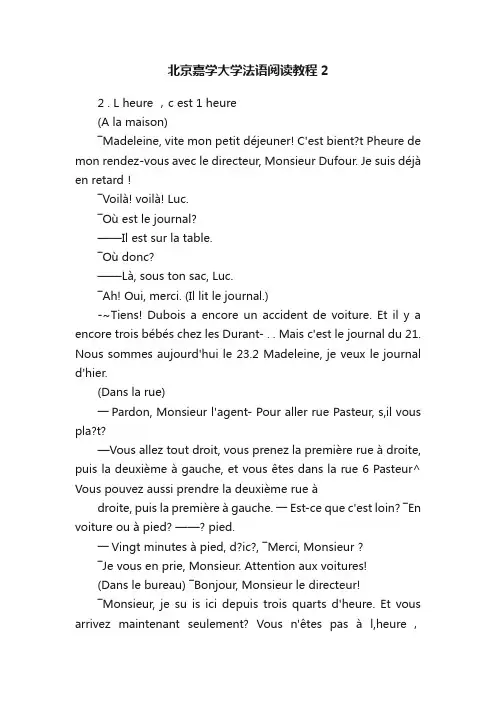 北京嘉学大学法语阅读教程 2

2 . L heure ，c est 1 heure

(A la maison)

¯Madeleine, vite mon petit déjeuner! C'est bient?t Pheure de mon rendez-vous avec le directeur, Monsieur Dufour. Je suis déjà en retard !

¯Voilà! voilà! Luc.

¯Où est le journal?

——Il est sur la table.

¯Où donc?

——Là, sous ton sac, Luc.

¯Ah! Oui, merci. (Il lit le journal.)

-~Tiens! Dubois a encore un accident de voiture. Et il y a encore trois bébés chez les Durant- . . Mais c'est le journal du 21. Nous sommes aujourd'hui le 23.2 Madeleine, je veux le journal d'hier.

(Dans la rue)

— Pardon, Monsieur l'agent- Pour aller rue Pasteur, s,il vous pla?t?

—Vous allez tout droit, vous prenez la première rue à droite, puis la deuxième à gauche, et vous êtes dans la rue 6 Pasteur^ Vous pouvez aussi prendre la deuxième rue à

droite, puis la première à gauche. — Est-ce que c'est loin? ¯En voiture ou à pied? ——? pied.

— Vingt minutes à pied, d?ic?, ¯Merci, Monsieur ?

¯Je vous en prie, Monsieur. Attention aux voitures!

(Dans le bureau) ¯Bonjour, Monsieur le directeur!

¯Monsieur, je su is ici depuis trois quarts d'heure. Et vous arrivez maintenant seulement? Vous n'êtes pas à l,heure ,